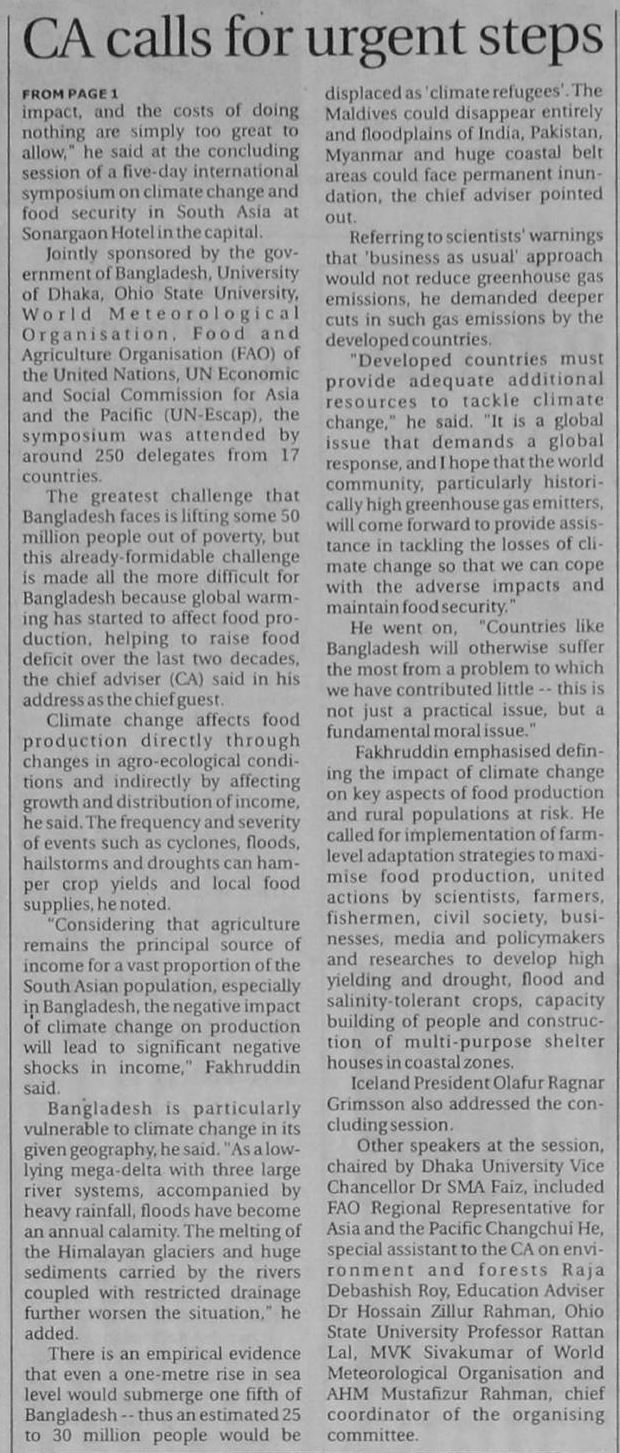 CA calls for urgent steps

FROM PAGE 1

impact, and the costs of doing nothing are simply too great to allow," he said at the concluding session of a five-day international symposium on climate change and food security in South Asia at Sonargaon Hotel in the capital.

Jointly sponsored by the government of Bangladesh, University of Dhaka, Ohio State University, World Meteorological Organisation, Food and Agriculture Organisation (FAO) of the United Nations, UN Economic and Social Commission for Asia and the Pacific (UN-Escap), the symposium was attended by around 250 delegates from 17 countries.

The greatest challenge that Bangladesh faces is lifting some 50 million people out of poverty, but this already-formidable challenge is made all the more difficult for Bangladesh because global warming has started to affect food production, helping to raise food deficit over the last two decades, the chief adviser (CA) said in his address as the chief guest.

Climate change affects food production directly through changes in agro-ecological conditions and indirectly by affecting growth and distribution of income, he said. The frequency and severity of events such as cyclones, floods, hailstorms and droughts can hamper crop yields and local food supplies, he noted.

"Considering that agriculture remains the principal source of income for a vast proportion of the South Asian population, especially in Bangladesh, the negative impact of climate change on production will lead to significant negative shocks in income," Fakhruddin said.

Bangladesh is particularly vulnerable to climate change in its given geography, he said. "As a low-lying mega-delta with three large river systems, accompanied by heavy rainfall, floods have become an annual calamity. The melting of the Himalayan glaciers and huge sediments carried by the rivers coupled with restricted drainage further worsen the situation," he added.

There is an empirical evidence that even a one-metre rise in sea level would submerge one fifth of Bangladesh -- thus an estimated 25 to 30 million people would be displaced as 'climate refugees'. The Maldives could disappear entirely and floodplains of India, Pakistan, Myanmar and huge coastal belt areas could face permanent inundation, the chief adviser pointed out.

Referring to scientists' warnings that 'business as usual' approach would not reduce greenhouse gas emissions, he demanded deeper cuts in such gas emissions by the developed countries.

"Developed countries must provide adequate additional resources to tackle climate change," he said. "It is a global issue that demands a global response, and I hope that the world community, particularly historically high greenhouse gas emitters, will come forward to provide assistance in tackling the losses of climate change so that we can cope with the adverse impacts and maintain food security."

He went on, "Countries like Bangladesh will otherwise suffer the most from a problem to which we have contributed little -- this is not just a practical issue, but a fundamental moral issue."

Fakhruddin emphasised defining the impact of climate change on key aspects of food production and rural populations at risk. He called for implementation of farm-level adaptation strategies to maximise food production, united actions by scientists, farmers, fishermen, civil society, businesses, media and policymakers and researches to develop high yielding and drought, flood and salinity-tolerant crops, capacity building of people and construction of multi-purpose shelter houses in coastal zones.

Iceland President Olafur Ragnar Grimsson also addressed the concluding session.

Other speakers at the session, chaired by Dhaka University Vice Chancellor Dr SMA Faiz, included FAO Regional Representative for Asia and the Pacific Changchui He, special assistant to the CA on environment and forests Raja Debashish Roy, Education Adviser Dr Hossain Zillur Rahman, Ohio State University Professor Rattan Lal, MVK Sivakumar of World Meteorological Organisation and AHM Mustafizur Rahman, chief coordinator of the organising committee.